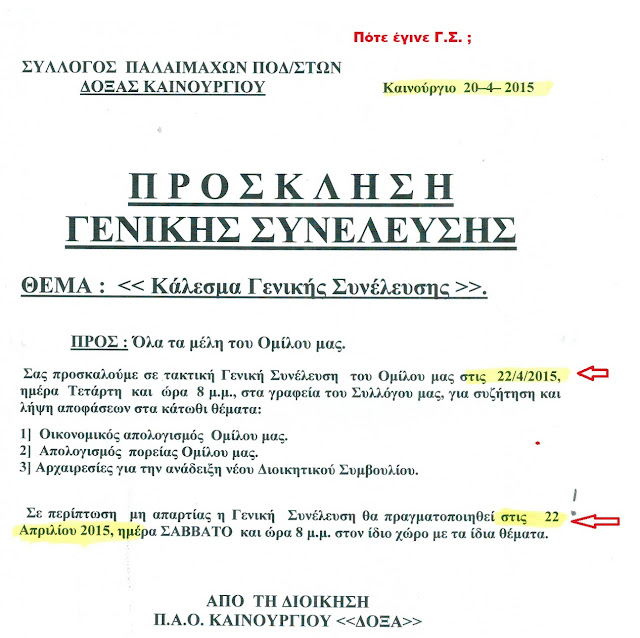 Πότε έγινε Γ.Σ. ;

ΣΥΛΛΟΓΟΣ ΠΑΛΑΙΜΑΧΩΝ ΠΟΔ/ΣΤΩΝ
ΔΟΞΑΣ ΚΑΙΝΟΥΡΓΙΟΥ

Καινούργιο 20–4– 2015

ΠΡΟΣΚΛΗΣΗ
ΓΕΝΙΚΗΣ ΣΥΝΕΛΕΥΣΗΣ

ΘΕΜΑ : << Κάλεσμα Γενικής Συνέλευσης >>.

ΠΡΟΣ : Όλα τα μέλη του Ομίλου μας.

Σας προσκαλούμε σε τακτική Γενική Συνέλευση του Ομίλου μας στις 22/4/2015, ημέρα Τετάρτη και ώρα 8 μ.μ., στα γραφεία του Συλλόγου μας, για συζήτηση και λήψη αποφάσεων στα κάτωθι θέματα:

1] Οικονομικός απολογισμός Ομίλου μας.
2] Απολογισμός πορείας Ομίλου μας.
3] Αρχαιρεσίες για την ανάδειξη νέου Διοικητικού Συμβουλίου.

Σε περίπτωση μη απαρτίας η Γενική Συνέλευση θα πραγματοποιηθεί στις 22 Απριλίου 2015, ημέρα ΣΑΒΒΑΤΟ και ώρα 8 μ.μ. στον ίδιο χώρο με τα ίδια θέματα.

ΑΠΟ ΤΗ ΔΙΟΙΚΗΣΗ
Π.Α.Ο. ΚΑΙΝΟΥΡΓΙΟΥ <<ΔΟΞΑ>>